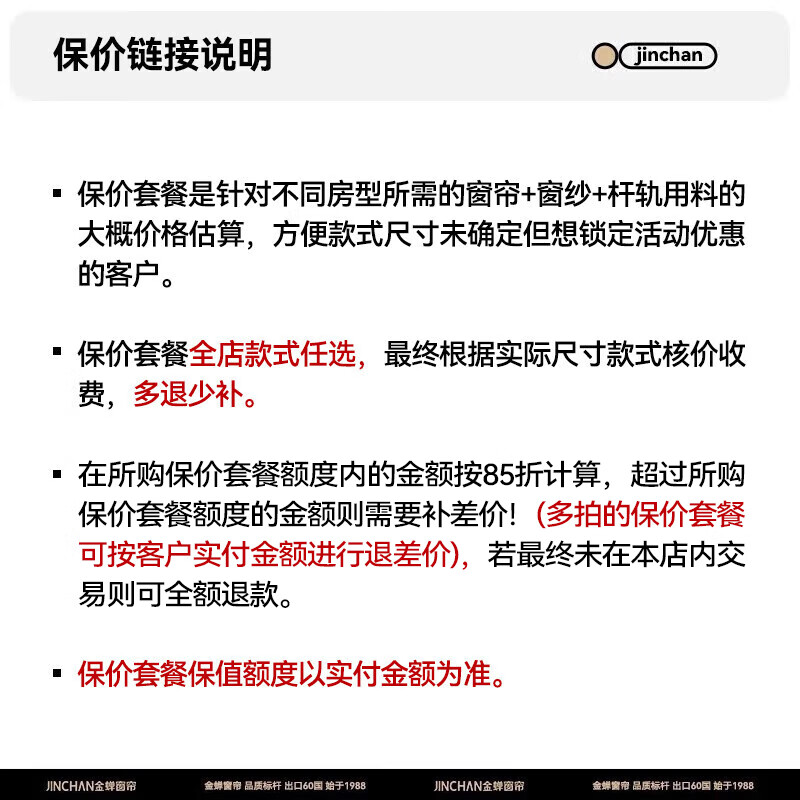 保价链接说明

jinchan

▪ 保价套餐是针对不同房型所需的窗帘+窗纱+杆轨用料的大概价格估算，方便款式尺寸未确定但想锁定活动优惠的客户。

▪ 保价套餐全店款式任选，最终根据实际尺寸款式核价收费，多退少补。

▪ 在所购保价套餐额度内的金额按85折计算，超过所购保价套餐额度的金额则需要补差价！（多拍的保价套餐可按客户实付金额进行退差价），若最终未在本店内交易则可全额退款。

▪ 保价套餐保值额度以实付金额为准。

JINCHAN金蝉窗帘 金蝉窗帘 品质标杆 出口60国 始于1988 JINCHAN金蝉窗帘 金蝉窗帘 品质标杆 出口60国 始于1988